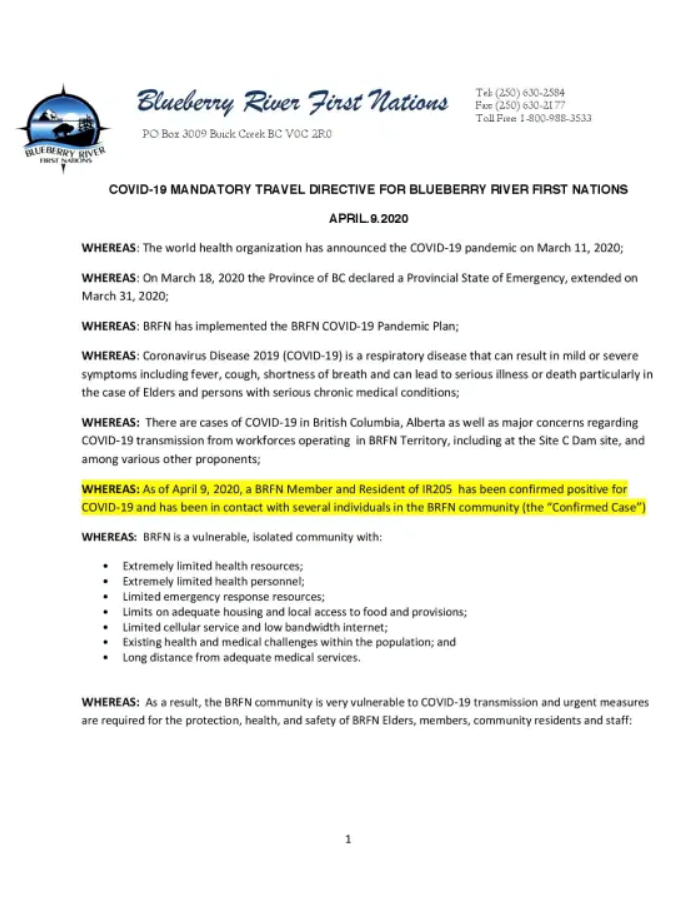 BLUEBERRY RIVER FIRST NATIONS

Blueberry River First Nations

PO Box 3009 Buick Creek BC V0C 2R0

Tel: (250) 630-2584
Fax: (250) 630-2177
Toll Free: 1-800-988-3533

COVID-19 MANDATORY TRAVEL DIRECTIVE FOR BLUEBERRY RIVER FIRST NATIONS

APRIL.9.2020

WHEREAS: The world health organization has announced the COVID-19 pandemic on March 11, 2020;

WHEREAS: On March 18, 2020 the Province of BC declared a Provincial State of Emergency, extended on March 31, 2020;

WHEREAS: BRFN has implemented the BRFN COVID-19 Pandemic Plan;

WHEREAS: Coronavirus Disease 2019 (COVID-19) is a respiratory disease that can result in mild or severe symptoms including fever, cough, shortness of breath and can lead to serious illness or death particularly in the case of Elders and persons with serious chronic medical conditions;

WHEREAS: There are cases of COVID-19 in British Columbia, Alberta as well as major concerns regarding COVID-19 transmission from workforces operating in BRFN Territory, including at the Site C Dam site, and among various other proponents;

WHEREAS: As of April 9, 2020, a BRFN Member and Resident of IR205 has been confirmed positive for COVID-19 and has been in contact with several individuals in the BRFN community (the "Confirmed Case")

WHEREAS: BRFN is a vulnerable, isolated community with:

• Extremely limited health resources;
• Extremely limited health personnel;
• Limited emergency response resources;
• Limits on adequate housing and local access to food and provisions;
• Limited cellular service and low bandwidth internet;
• Existing health and medical challenges within the population; and
• Long distance from adequate medical services.

WHEREAS: As a result, the BRFN community is very vulnerable to COVID-19 transmission and urgent measures are required for the protection, health, and safety of BRFN Elders, members, community residents and staff:

1